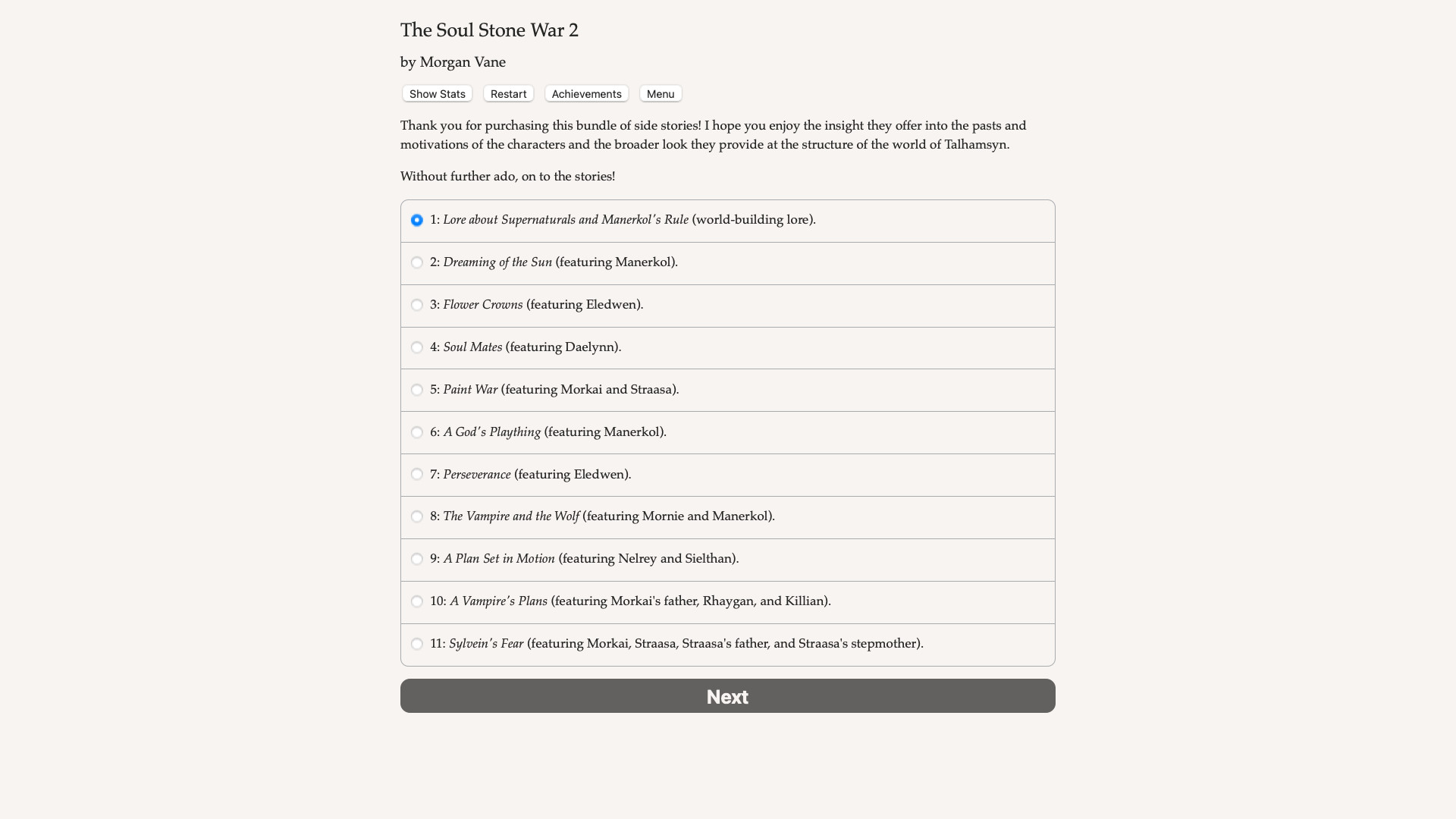 The Soul Stone War 2

by Morgan Vane

Show Stats Restart Achievements Menu

Thank you for purchasing this bundle of side stories! I hope you enjoy the insight they offer into the pasts and motivations of the characters and the broader look they provide at the structure of the world of Talhamsyn.

Without further ado, on to the stories!

1: Lore about Supernaturals and Manerkol's Rule (world-building lore).

2: Dreaming of the Sun (featuring Manerkol).

3: Flower Crowns (featuring Eledwen).

4: Soul Mates (featuring Daelynn).

5: Paint War (featuring Morkai and Straasa).

6: A God's Plaything (featuring Manerkol).

7: Perseverance (featuring Eledwen).

8: The Vampire and the Wolf (featuring Mornie and Manerkol).

9: A Plan Set in Motion (featuring Nelrey and Sielthan).

10: A Vampire's Plans (featuring Morkai's father, Rhaygan, and Killian).

11: Sylvein's Fear (featuring Morkai, Straasa, Straasa's father, and Straasa's stepmother).

Next